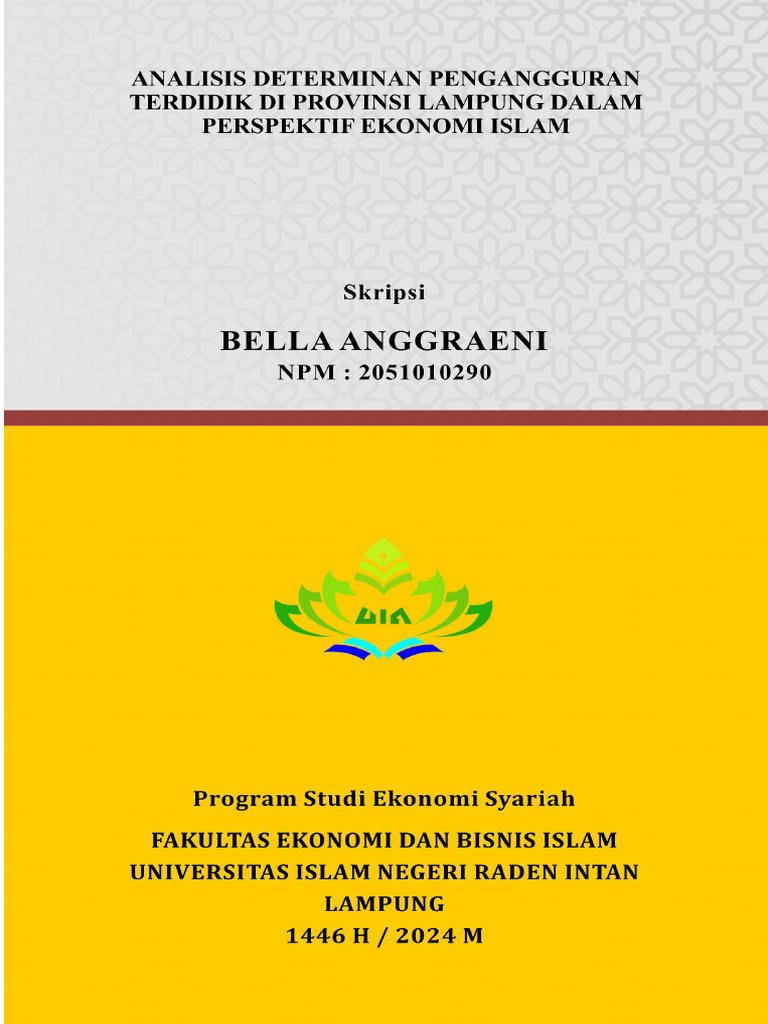 ANALISIS DETERMINAN PENGANGGURAN TERDIDIK DI PROVINSI LAMPUNG DALAM PERSPEKTIF EKONOMI ISLAM

Skripsi

BELLA ANGGRAENI
NPM : 2051010290

UIN

Program Studi Ekonomi Syariah

FAKULTAS EKONOMI DAN BISNIS ISLAM
UNIVERSITAS ISLAM NEGERI RADEN INTAN
LAMPUNG
1446 H / 2024 M